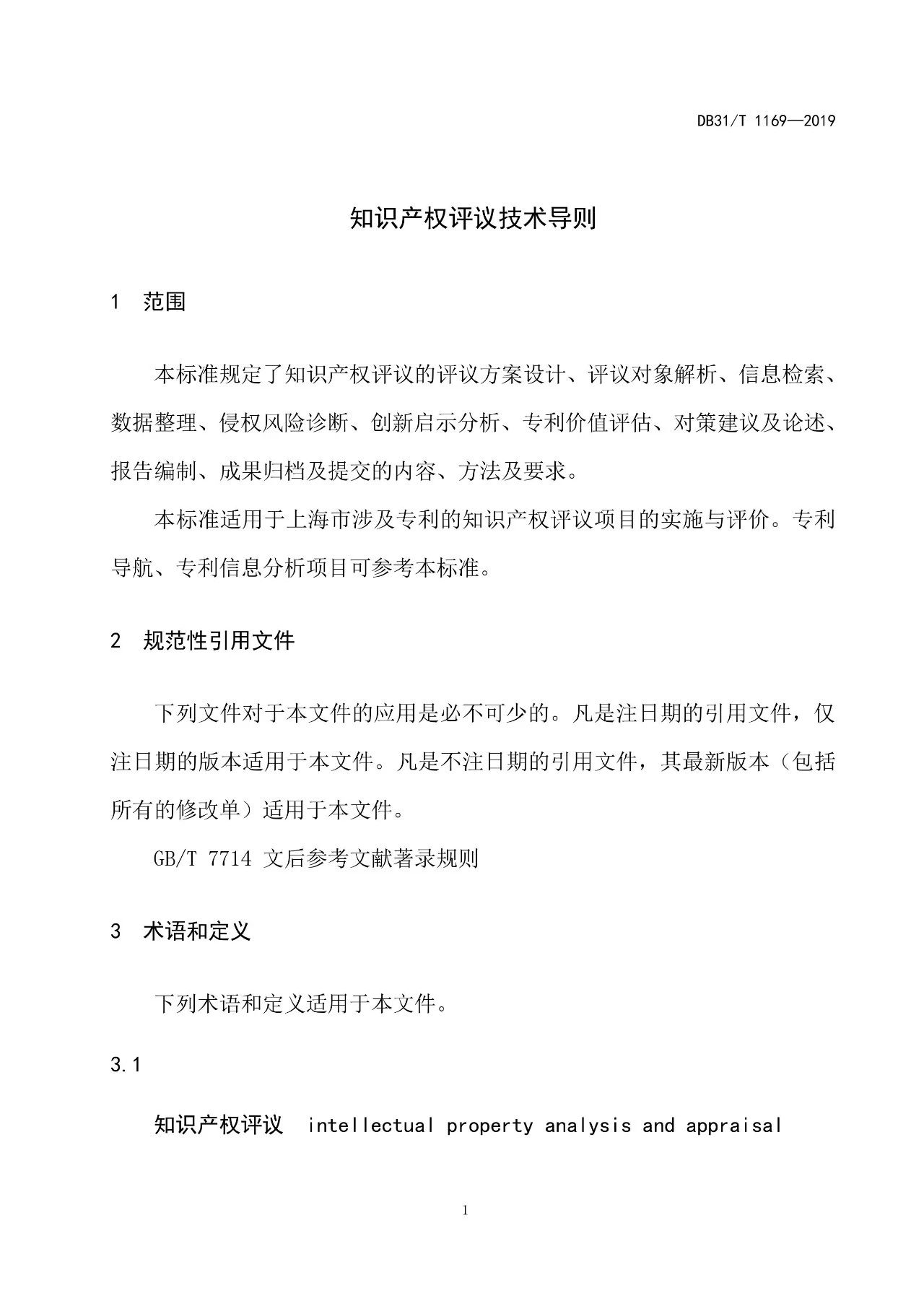 DB31/T 1169—2019

知识产权评议技术导则

1 范围

本标准规定了知识产权评议的评议方案设计、评议对象解析、信息检索、数据整理、侵权风险诊断、创新启示分析、专利价值评估、对策建议及论述、报告编制、成果归档及提交的内容、方法及要求。

本标准适用于上海市涉及专利的知识产权评议项目的实施与评价。专利导航、专利信息分析项目可参考本标准。

2 规范性引用文件

下列文件对于本文件的应用是必不可少的。凡是注日期的引用文件，仅注日期的版本适用于本文件。凡是不注日期的引用文件，其最新版本（包括所有的修改单）适用于本文件。

GB/T 7714 文后参考文献著录规则

3 术语和定义

下列术语和定义适用于本文件。

3.1

知识产权评议 intellectual property analysis and appraisal

1